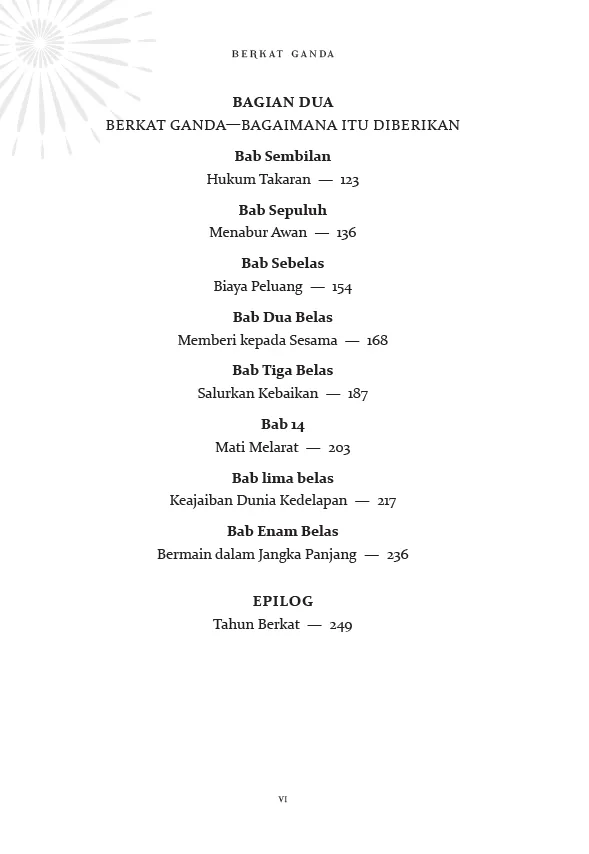 BERKAT GANDA

BAGIAN DUA
BERKAT GANDA—BAGAIMANA ITU DIBERIKAN

Bab Sembilan
Hukum Takaran — 123

Bab Sepuluh
Menabur Awan — 136

Bab Sebelas
Biaya Peluang — 154

Bab Dua Belas
Memberi kepada Sesama — 168

Bab Tiga Belas
Salurkan Kebaikan — 187

Bab 14
Mati Melarat — 203

Bab lima belas
Keajaiban Dunia Kedelapan — 217

Bab Enam Belas
Bermain dalam Jangka Panjang — 236

EPILOG
Tahun Berkat — 249

VI